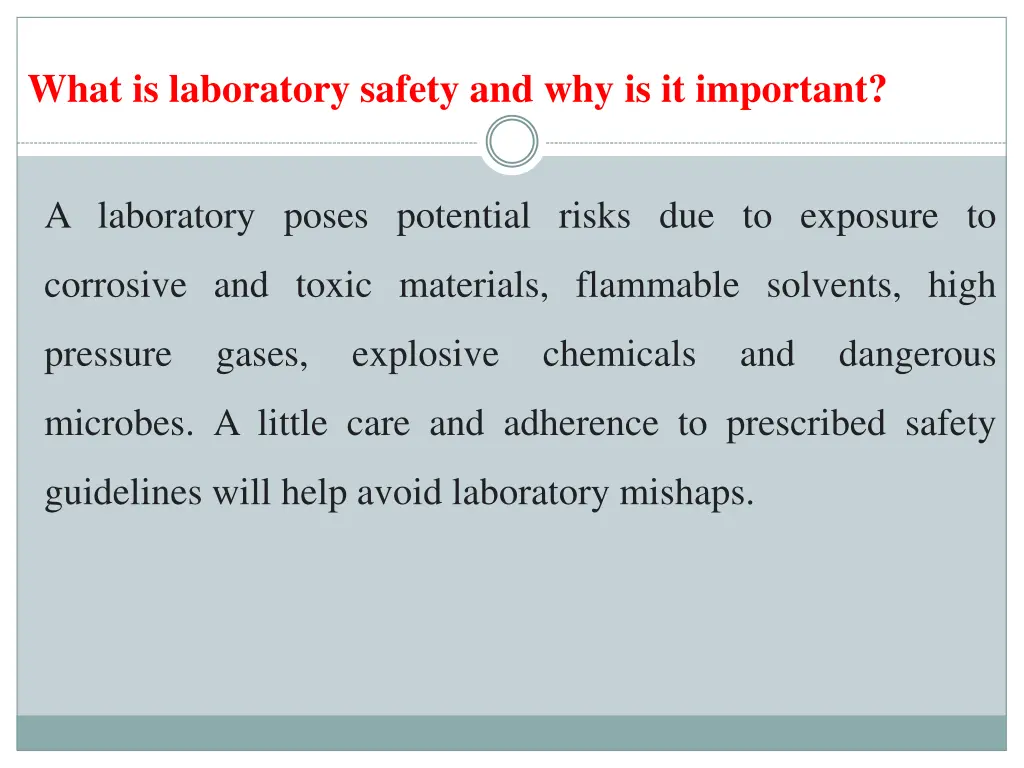 What is laboratory safety and why is it important?

A laboratory poses potential risks due to exposure to corrosive and toxic materials, flammable solvents, high pressure gases, explosive chemicals and dangerous microbes. A little care and adherence to prescribed safety guidelines will help avoid laboratory mishaps.